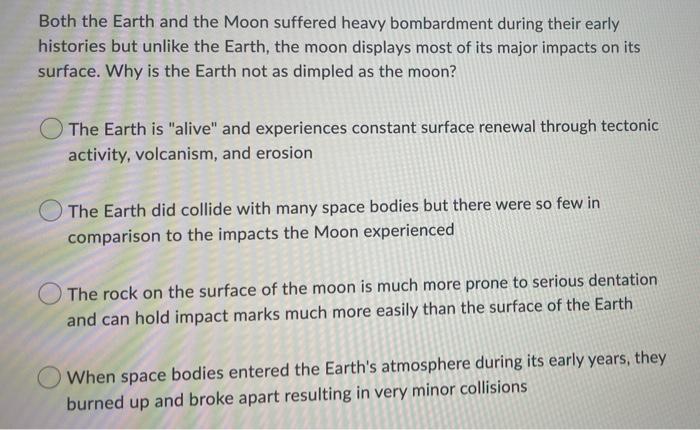 Both the Earth and the Moon suffered heavy bombardment during their early histories but unlike the Earth, the moon displays most of its major impacts on its surface. Why is the Earth not as dimpled as the moon?

The Earth is "alive" and experiences constant surface renewal through tectonic activity, volcanism, and erosion

The Earth did collide with many space bodies but there were so few in comparison to the impacts the Moon experienced

The rock on the surface of the moon is much more prone to serious dentation and can hold impact marks much more easily than the surface of the Earth

When space bodies entered the Earth's atmosphere during its early years, they burned up and broke apart resulting in very minor collisions